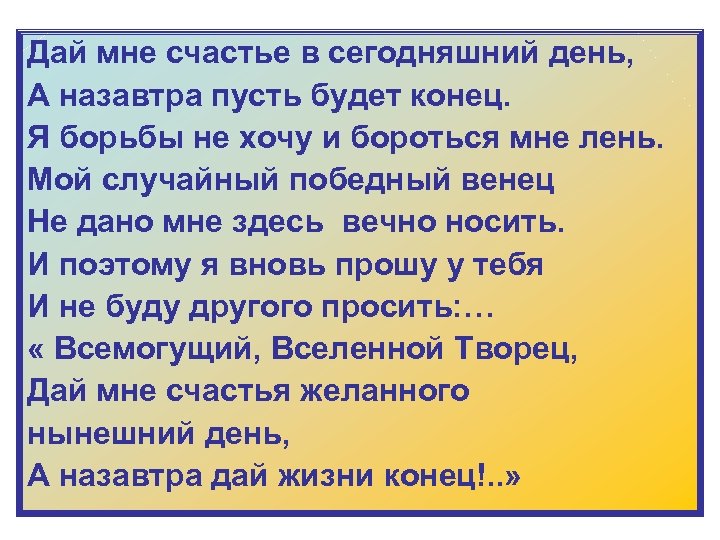 Дай мне счастье в сегодняшний день,
А назавтра пусть будет конец.
Я борьбы не хочу и бороться мне лень.
Мой случайный победный венец
Не дано мне здесь  вечно носить.
И поэтому я вновь прошу у тебя
И не буду другого просить:…
« Всемогущий, Вселенной Творец,
Дай мне счастья желанного
нынешний день,
А назавтра дай жизни конец!..»